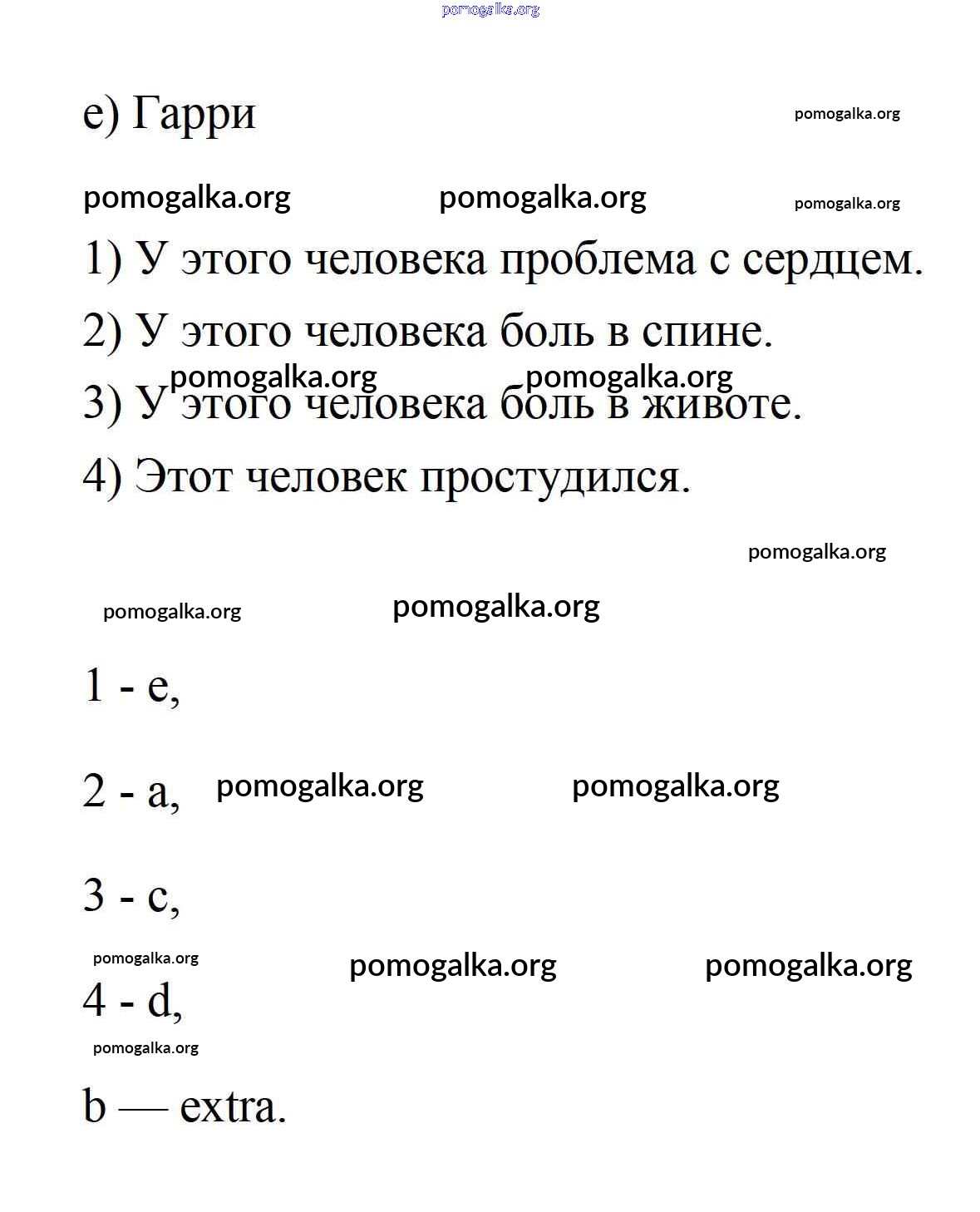 pomogalka.org

e) Гарри

pomogalka.org

pomogalka.org pomogalka.org pomogalka.org

1) У этого человека проблема с сердцем.

2) У этого человека боль в спине.

pomogalka.org pomogalka.org

3) У этого человека боль в животе.

4) Этот человек простудился.

pomogalka.org

pomogalka.org pomogalka.org

1 - e,

2 - a, pomogalka.org pomogalka.org

3 - c,

pomogalka.org pomogalka.org pomogalka.org

4 - d,

pomogalka.org

b — extra.